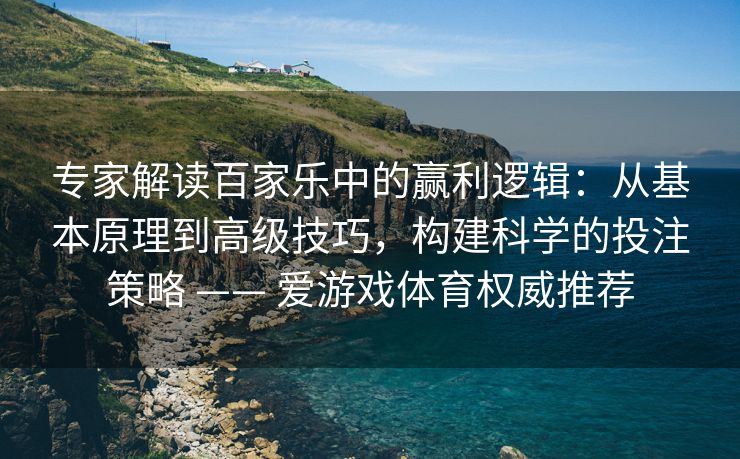 专家解读百家乐中的赢利逻辑：从基本原理到高级技巧，构建科学的投注策略 —— 爱游戏体育权威推荐